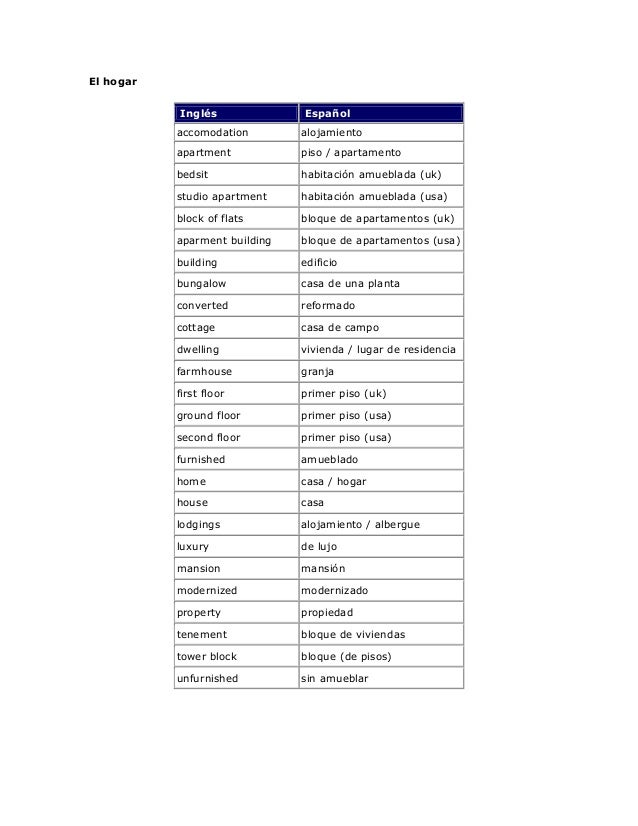 El hogar

| Inglés | Español |
|---|---|
| accomodation | alojamiento |
| apartment | piso / apartamento |
| bedsit | habitación amueblada (uk) |
| studio apartment | habitación amueblada (usa) |
| block of flats | bloque de apartamentos (uk) |
| aparment building | bloque de apartamentos (usa) |
| building | edificio |
| bungalow | casa de una planta |
| converted | reformado |
| cottage | casa de campo |
| dwelling | vivienda / lugar de residencia |
| farmhouse | granja |
| first floor | primer piso (uk) |
| ground floor | primer piso (usa) |
| second floor | primer piso (usa) |
| furnished | amueblado |
| home | casa / hogar |
| house | casa |
| lodgings | alojamiento / albergue |
| luxury | de lujo |
| mansion | mansión |
| modernized | modernizado |
| property | propiedad |
| tenement | bloque de viviendas |
| tower block | bloque (de pisos) |
| unfurnished | sin amueblar |